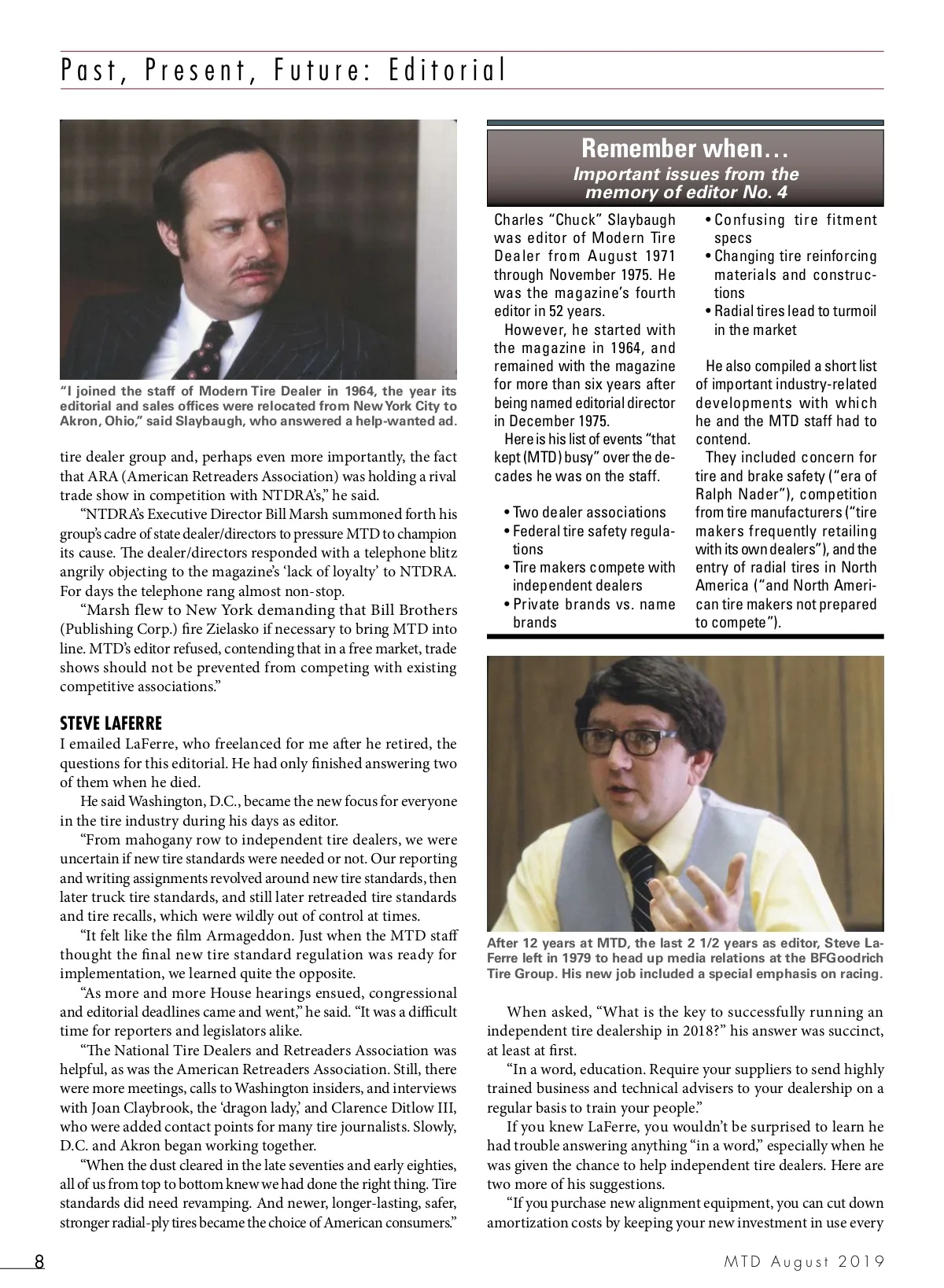 Past, Present, Future: Editorial

"I joined the staff of Modern Tire Dealer in 1964, the year its editorial and sales offices were relocated from New York City to Akron, Ohio," said Slaybaugh, who answered a help-wanted ad.

tire dealer group and, perhaps even more importantly, the fact that ARA (American Retreaders Association) was holding a rival trade show in competition with NTDRA's," he said.

"NTDRA's Executive Director Bill Marsh summoned forth his group's cadre of state dealer/directors to pressure MTD to champion its cause. The dealer/directors responded with a telephone blitz angrily objecting to the magazine's 'lack of loyalty' to NTDRA. For days the telephone rang almost non-stop.

"Marsh flew to New York demanding that Bill Brothers (Publishing Corp.) fire Zielasko if necessary to bring MTD into line. MTD's editor refused, contending that in a free market, trade shows should not be prevented from competing with existing competitive associations."

STEVE LAFERRE

I emailed LaFerre, who freelanced for me after he retired, the questions for this editorial. He had only finished answering two of them when he died.

He said Washington, D.C., became the new focus for everyone in the tire industry during his days as editor.

"From mahogany row to independent tire dealers, we were uncertain if new tire standards were needed or not. Our reporting and writing assignments revolved around new tire standards, then later truck tire standards, and still later retreaded tire standards and tire recalls, which were wildly out of control at times.

"It felt like the film Armageddon. Just when the MTD staff thought the final new tire standard regulation was ready for implementation, we learned quite the opposite.

"As more and more House hearings ensued, congressional and editorial deadlines came and went," he said. "It was a difficult time for reporters and legislators alike.

"The National Tire Dealers and Retreaders Association was helpful, as was the American Retreaders Association. Still, there were more meetings, calls to Washington insiders, and interviews with Joan Claybrook, the 'dragon lady,' and Clarence Ditlow III, who were added contact points for many tire journalists. Slowly, D.C. and Akron began working together.

"When the dust cleared in the late seventies and early eighties, all of us from top to bottom knew we had done the right thing. Tire standards did need revamping. And newer, longer-lasting, safer, stronger radial-ply tires became the choice of American consumers."

Remember when…
Important issues from the memory of editor No. 4

Charles "Chuck" Slaybaugh was editor of Modern Tire Dealer from August 1971 through November 1975. He was the magazine's fourth editor in 52 years.

However, he started with the magazine in 1964, and remained with the magazine for more than six years after being named editorial director in December 1975.

Here is his list of events "that kept (MTD) busy" over the decades he was on the staff.

• Two dealer associations
• Federal tire safety regulations
• Tire makers compete with independent dealers
• Private brands vs. name brands
• Confusing tire fitment specs
• Changing tire reinforcing materials and constructions
• Radial tires lead to turmoil in the market

He also compiled a short list of important industry-related developments with which he and the MTD staff had to contend.

They included concern for tire and brake safety ("era of Ralph Nader"), competition from tire manufacturers ("tire makers frequently retailing with its own dealers"), and the entry of radial tires in North America ("and North American tire makers not prepared to compete").

After 12 years at MTD, the last 2 1/2 years as editor, Steve LaFerre left in 1979 to head up media relations at the BFGoodrich Tire Group. His new job included a special emphasis on racing.

When asked, "What is the key to successfully running an independent tire dealership in 2018?" his answer was succinct, at least at first.

"In a word, education. Require your suppliers to send highly trained business and technical advisers to your dealership on a regular basis to train your people."

If you knew LaFerre, you wouldn't be surprised to learn he had trouble answering anything "in a word," especially when he was given the chance to help independent tire dealers. Here are two more of his suggestions.

"If you purchase new alignment equipment, you can cut down amortization costs by keeping your new investment in use every

8

MTD August 2019